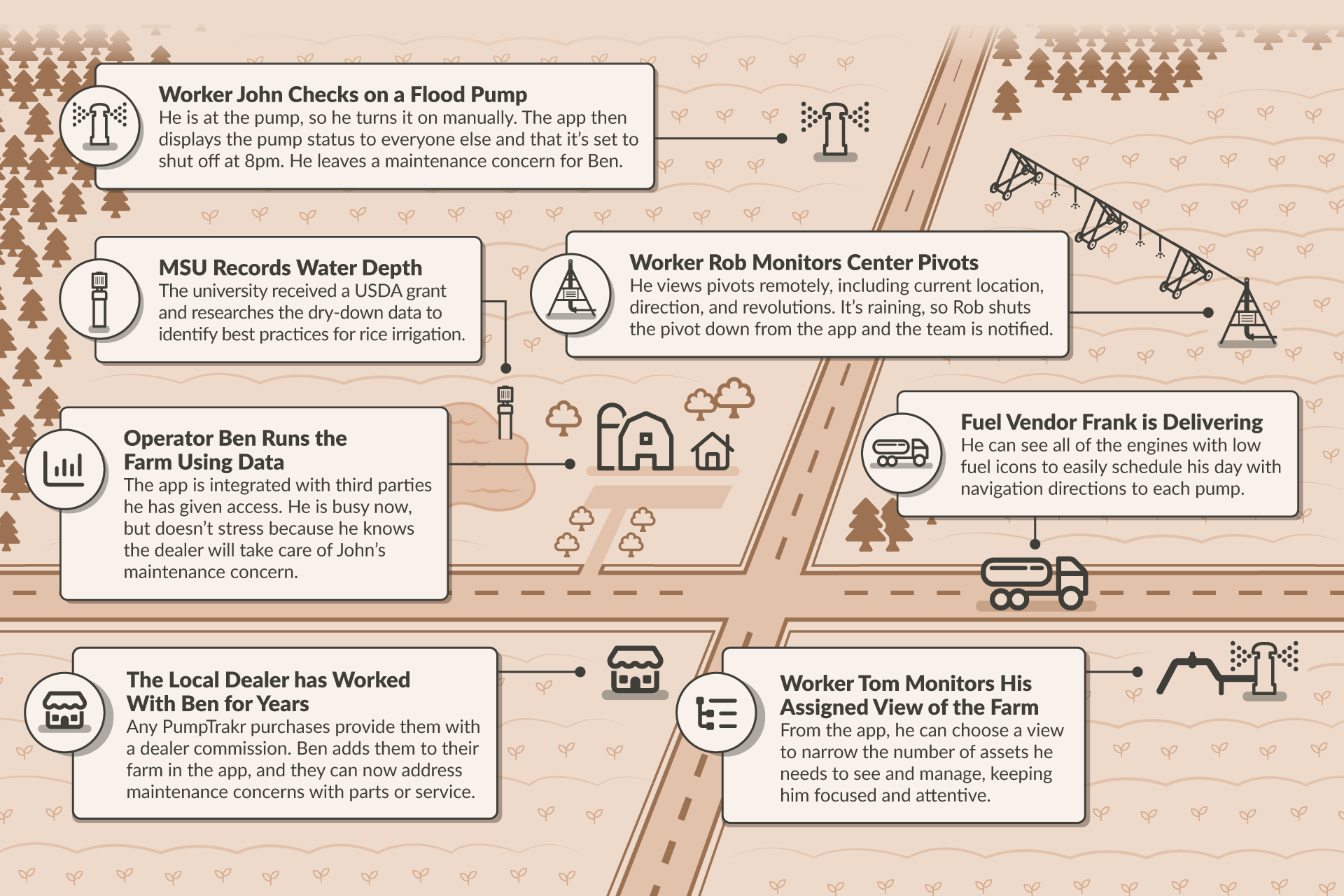 Worker John Checks on a Flood Pump
He is at the pump, so he turns it on manually. The app then displays the pump status to everyone else and that it's set to shut off at 8pm. He leaves a maintenance concern for Ben.

MSU Records Water Depth
The university received a USDA grant and researches the dry-down data to identify best practices for rice irrigation.

Worker Rob Monitors Center Pivots
He views pivots remotely, including current location, direction, and revolutions. It's raining, so Rob shuts the pivot down from the app and the team is notified.

Operator Ben Runs the Farm Using Data
The app is integrated with third parties he has given access. He is busy now, but doesn't stress because he knows the dealer will take care of John's maintenance concern.

Fuel Vendor Frank is Delivering
He can see all of the engines with low fuel icons to easily schedule his day with navigation directions to each pump.

The Local Dealer has Worked With Ben for Years
Any PumpTrakr purchases provide them with a dealer commission. Ben adds them to their farm in the app, and they can now address maintenance concerns with parts or service.

Worker Tom Monitors His Assigned View of the Farm
From the app, he can choose a view to narrow the number of assets he needs to see and manage, keeping him focused and attentive.